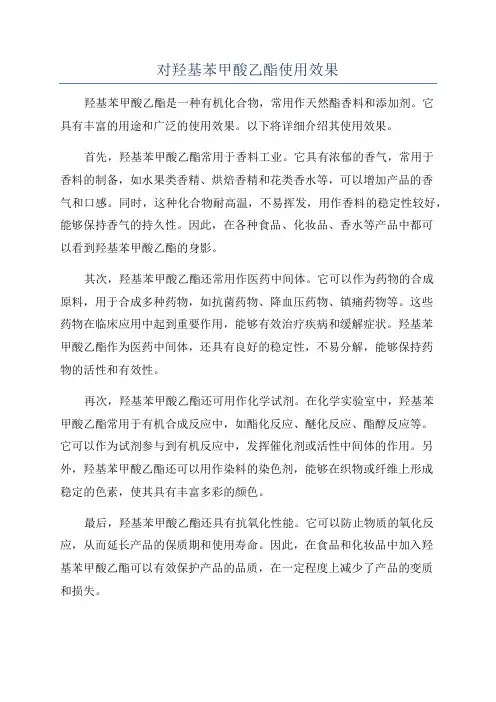 对羟基苯甲酸乙酯使用效果

羟基苯甲酸乙酯是一种有机化合物，常用作天然酯香料和添加剂。它具有丰富的用途和广泛的使用效果。以下将详细介绍其使用效果。

首先，羟基苯甲酸乙酯常用于香料工业。它具有浓郁的香气，常用于香料的制备，如水果类香精、烘焙香精和花类香水等，可以增加产品的香气和口感。同时，这种化合物耐高温，不易挥发，用作香料的稳定性较好，能够保持香气的持久性。因此，在各种食品、化妆品、香水等产品中都可以看到羟基苯甲酸乙酯的身影。

其次，羟基苯甲酸乙酯还常用作医药中间体。它可以作为药物的合成原料，用于合成多种药物，如抗菌药物、降血压药物、镇痛药物等。这些药物在临床应用中起到重要作用，能够有效治疗疾病和缓解症状。羟基苯甲酸乙酯作为医药中间体，还具有良好的稳定性，不易分解，能够保持药物的活性和有效性。

再次，羟基苯甲酸乙酯还可用作化学试剂。在化学实验室中，羟基苯甲酸乙酯常用于有机合成反应中，如酯化反应、醚化反应、酯醇反应等。它可以作为试剂参与到有机反应中，发挥催化剂或活性中间体的作用。另外，羟基苯甲酸乙酯还可以用作染料的染色剂，能够在织物或纤维上形成稳定的色素，使其具有丰富多彩的颜色。

最后，羟基苯甲酸乙酯还具有抗氧化性能。它可以防止物质的氧化反应，从而延长产品的保质期和使用寿命。因此，在食品和化妆品中加入羟基苯甲酸乙酯可以有效保护产品的品质，在一定程度上减少了产品的变质和损失。